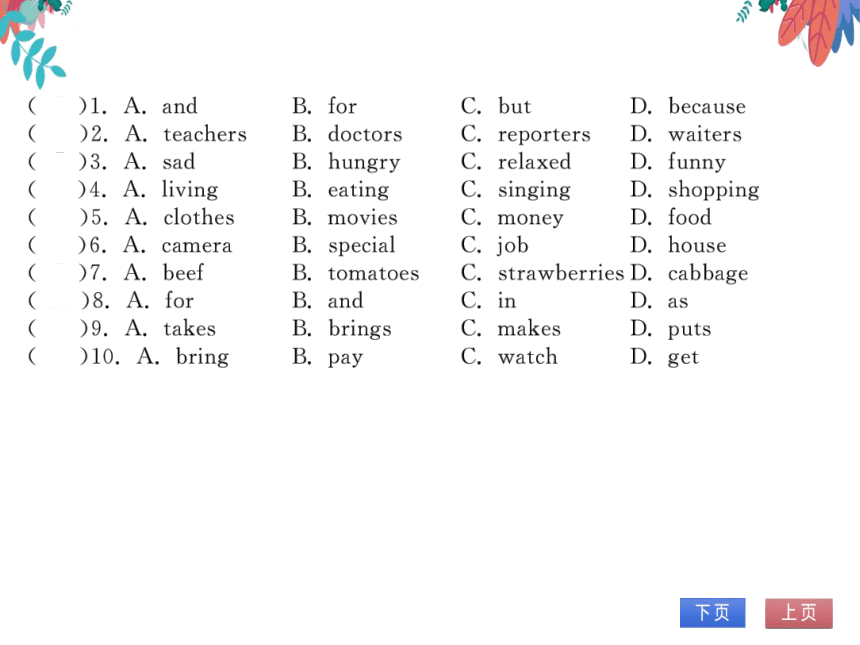 (　)1. A. and　B. for　C. but　D. because
(　)2. A. teachers　B. doctors　C. reporters　D. waiters
(　)3. A. sad　B. hungry　C. relaxed　D. funny
(　)4. A. living　B. eating　C. singing　D. shopping
(　)5. A. clothes　B. movies　C. money　D. food
(　)6. A. camera　B. special　C. job　D. house
(　)7. A. beef　B. tomatoes　C. strawberries　D. cabbage
(　)8. A. for　B. and　C. in　D. as
(　)9. A. takes　B. brings　C. makes　D. puts
(　)10. A. bring　B. pay　C. watch　D. get

下页　上页